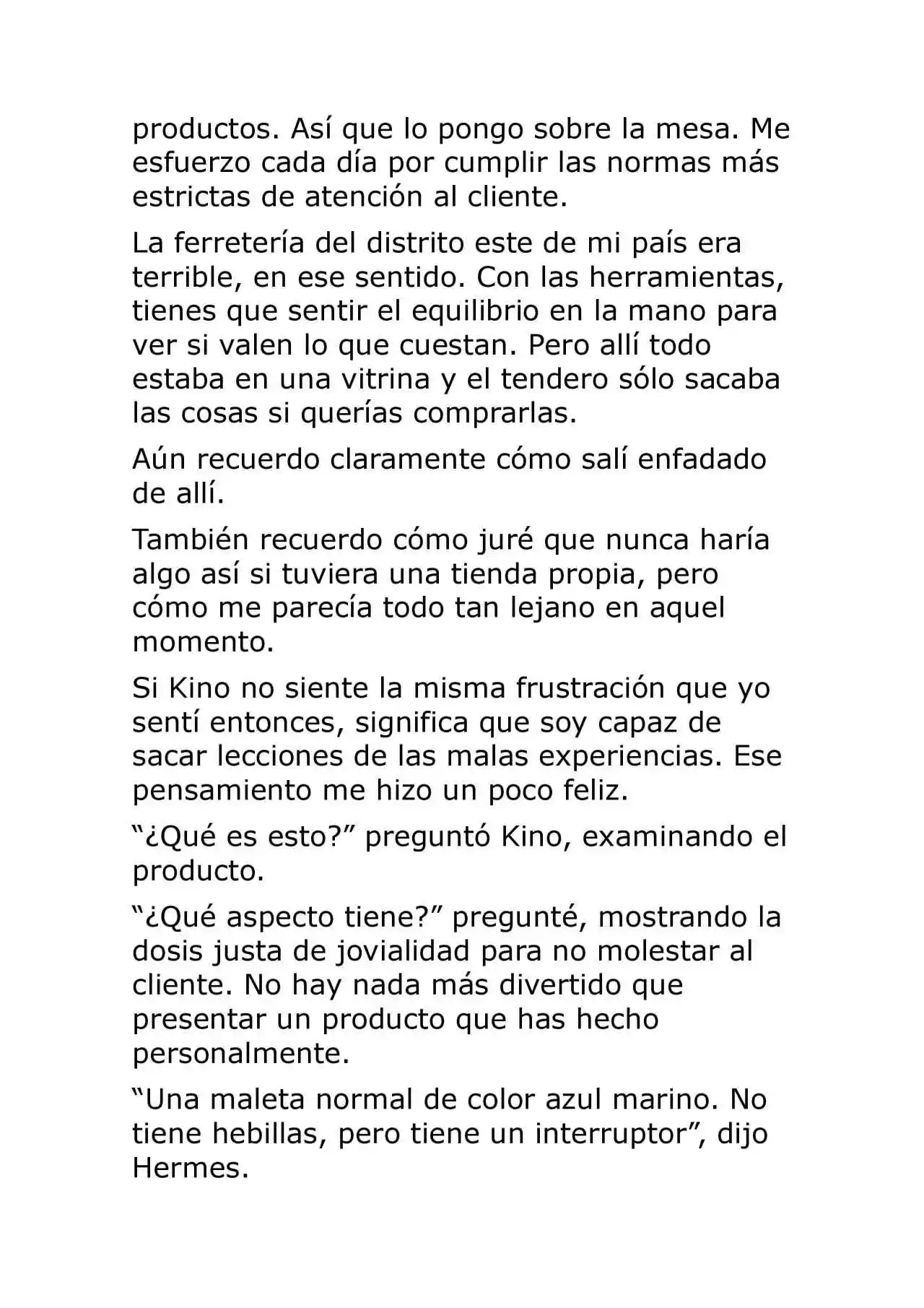 productos. Así que lo pongo sobre la mesa. Me esfuerzo cada día por cumplir las normas más estrictas de atención al cliente.

La ferretería del distrito este de mi país era terrible, en ese sentido. Con las herramientas, tienes que sentir el equilibrio en la mano para ver si valen lo que cuestan. Pero allí todo estaba en una vitrina y el tendero sólo sacaba las cosas si querías comprarlas.

Aún recuerdo claramente cómo salí enfadado de allí.

También recuerdo cómo juré que nunca haría algo así si tuviera una tienda propia, pero cómo me parecía todo tan lejano en aquel momento.

Si Kino no siente la misma frustración que yo sentí entonces, significa que soy capaz de sacar lecciones de las malas experiencias. Ese pensamiento me hizo un poco feliz.

“¿Qué es esto?” preguntó Kino, examinando el producto.

“¿Qué aspecto tiene?” pregunté, mostrando la dosis justa de jovialidad para no molestar al cliente. No hay nada más divertido que presentar un producto que has hecho personalmente.

“Una maleta normal de color azul marino. No tiene hebillas, pero tiene un interruptor”, dijo Hermes.